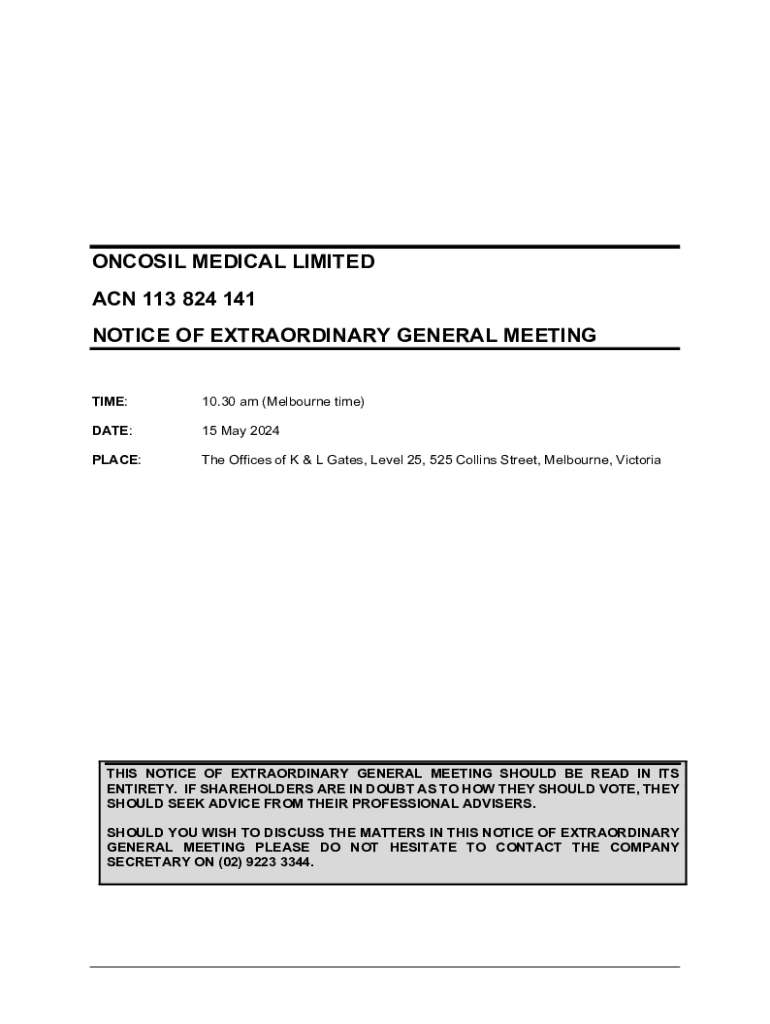 ONCOSIL MEDICAL LIMITED

ACN 113 824 141

NOTICE OF EXTRAORDINARY GENERAL MEETING

TIME: 10.30 am (Melbourne time)

DATE: 15 May 2024

PLACE: The Offices of K & L Gates, Level 25, 525 Collins Street, Melbourne, Victoria

THIS NOTICE OF EXTRAORDINARY GENERAL MEETING SHOULD BE READ IN ITS ENTIRETY. IF SHAREHOLDERS ARE IN DOUBT AS TO HOW THEY SHOULD VOTE, THEY SHOULD SEEK ADVICE FROM THEIR PROFESSIONAL ADVISERS.

SHOULD YOU WISH TO DISCUSS THE MATTERS IN THIS NOTICE OF EXTRAORDINARY GENERAL MEETING PLEASE DO NOT HESITATE TO CONTACT THE COMPANY SECRETARY ON (02) 9223 3344.